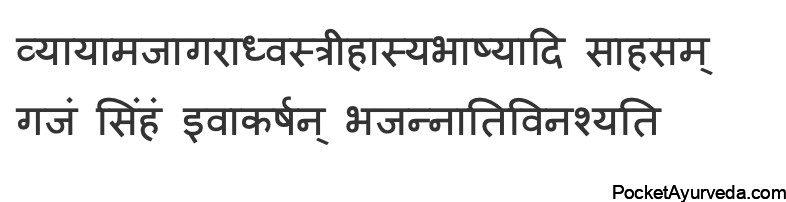 व्यायामजागराध्वस्त्रीहास्यभाष्यादि साहसम्
गजं सिंहं इवाकर्षन् भजन्नातिविनश्यति

PocketAyurveda.com